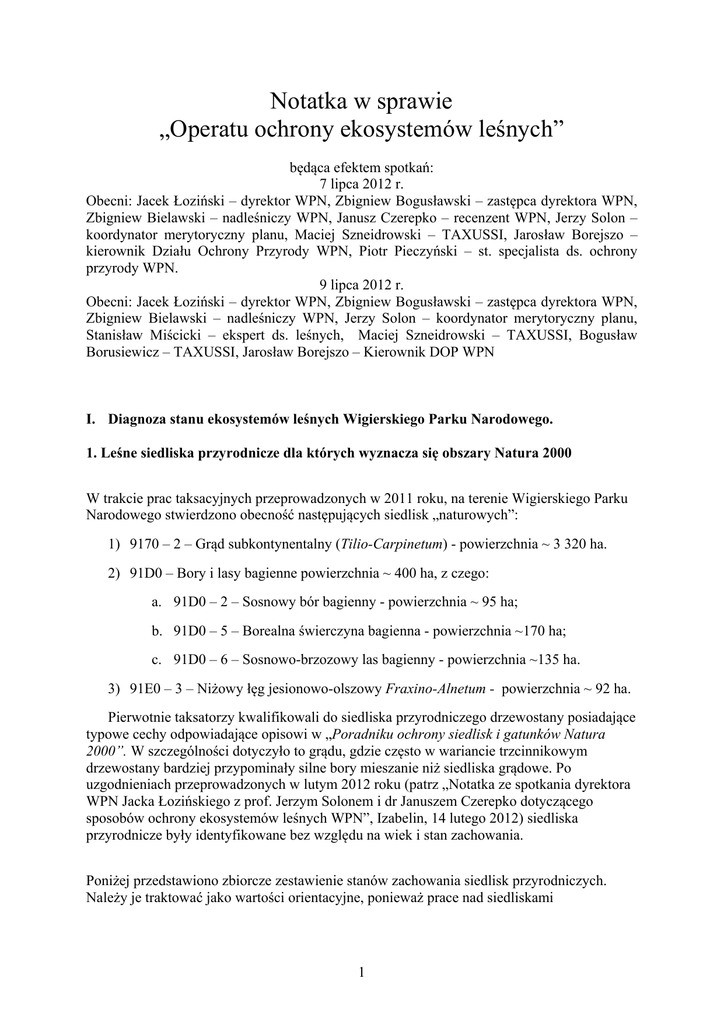 Notatka w sprawie
„Operatu ochrony ekosystemów leśnych”

będąca efektem spotkań:
7 lipca 2012 r.
Obecni: Jacek Łoziński – dyrektor WPN, Zbigniew Bogusławski – zastępca dyrektora WPN, Zbigniew Bielawski – nadleśniczy WPN, Janusz Czerepko – recenzent WPN, Jerzy Solon – koordynator merytoryczny planu, Maciej Szneidrowski – TAXUSSI, Jarosław Borejszo – kierownik Działu Ochrony Przyrody WPN, Piotr Pieczyński – st. specjalista ds. ochrony przyrody WPN.
9 lipca 2012 r.
Obecni: Jacek Łoziński – dyrektor WPN, Zbigniew Bogusławski – zastępca dyrektora WPN, Zbigniew Bielawski – nadleśniczy WPN, Jerzy Solon – koordynator merytoryczny planu, Stanisław Miścicki – ekspert ds. leśnych, Maciej Szneidrowski – TAXUSSI, Bogusław Borusiewicz – TAXUSSI, Jarosław Borejszo – Kierownik DOP WPN

I. Diagnoza stanu ekosystemów leśnych Wigierskiego Parku Narodowego.

1. Leśne siedliska przyrodnicze dla których wyznacza się obszary Natura 2000

W trakcie prac taksacyjnych przeprowadzonych w 2011 roku, na terenie Wigierskiego Parku Narodowego stwierdzono obecność następujących siedlisk „naturowych”:

1) 9170 – 2 – Grąd subkontynentalny (Tilio-Carpinetum) - powierzchnia ~ 3 320 ha.

2) 91D0 – Bory i lasy bagienne powierzchnia ~ 400 ha, z czego:

a. 91D0 – 2 – Sosnowy bór bagienny - powierzchnia ~ 95 ha;

b. 91D0 – 5 – Borealna świerczyna bagienna - powierzchnia ~170 ha;

c. 91D0 – 6 – Sosnowo-brzozowy las bagienny - powierzchnia ~135 ha.

3) 91E0 – 3 – Niżowy łęg jesionowo-olszowy Fraxino-Alnetum - powierzchnia ~ 92 ha.

Pierwotnie taksatorzy kwalifikowali do siedliska przyrodniczego drzewostany posiadające typowe cechy odpowiadające opisowi w „Poradniku ochrony siedlisk i gatunków Natura 2000”. W szczególności dotyczyło to grądu, gdzie często w wariancie trzcinnikowym drzewostany bardziej przypominały silne bory mieszanie niż siedliska grądowe. Po uzgodnieniach przeprowadzonych w lutym 2012 roku (patrz „Notatka ze spotkania dyrektora WPN Jacka Łozińskiego z prof. Jerzym Solonem i dr Januszem Czerepko dotyczącego sposobów ochrony ekosystemów leśnych WPN”, Izabelin, 14 lutego 2012) siedliska przyrodnicze były identyfikowane bez względu na wiek i stan zachowania.

Poniżej przedstawiono zbiorcze zestawienie stanów zachowania siedlisk przyrodniczych. Należy je traktować jako wartości orientacyjne, ponieważ prace nad siedliskami

1